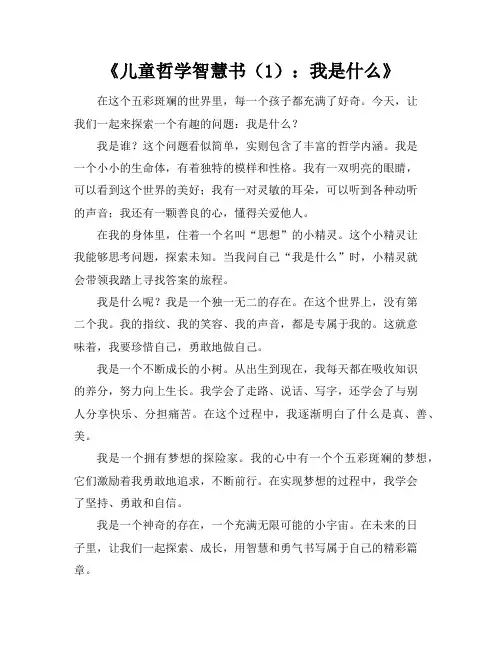 《儿童哲学智慧书（1）：我是什么》

在这个五彩斑斓的世界里，每一个孩子都充满了好奇。今天，让我们一起来探索一个有趣的问题：我是什么？

我是谁？这个问题看似简单，实则包含了丰富的哲学内涵。我是一个小小的生命体，有着独特的模样和性格。我有一双明亮的眼睛，可以看到这个世界的美好；我有一对灵敏的耳朵，可以听到各种动听的声音；我还有一颗善良的心，懂得关爱他人。

在我的身体里，住着一个名叫“思想”的小精灵。这个小精灵让我能够思考问题，探索未知。当我问自己“我是什么”时，小精灵就会带领我踏上寻找答案的旅程。

我是什么呢？我是一个独一无二的存在。在这个世界上，没有第二个我。我的指纹、我的笑容、我的声音，都是专属于我的。这就意味着，我要珍惜自己，勇敢地做自己。

我是一个不断成长的小树。从出生到现在，我每天都在吸收知识的养分，努力向上生长。我学会了走路、说话、写字，还学会了与别人分享快乐、分担痛苦。在这个过程中，我逐渐明白了什么是真、善、美。

我是一个拥有梦想的探险家。我的心中有一个个五彩斑斓的梦想，它们激励着我勇敢地追求，不断前行。在实现梦想的过程中，我学会了坚持、勇敢和自信。

我是一个神奇的存在，一个充满无限可能的小宇宙。在未来的日子里，让我们一起探索、成长，用智慧和勇气书写属于自己的精彩篇章。